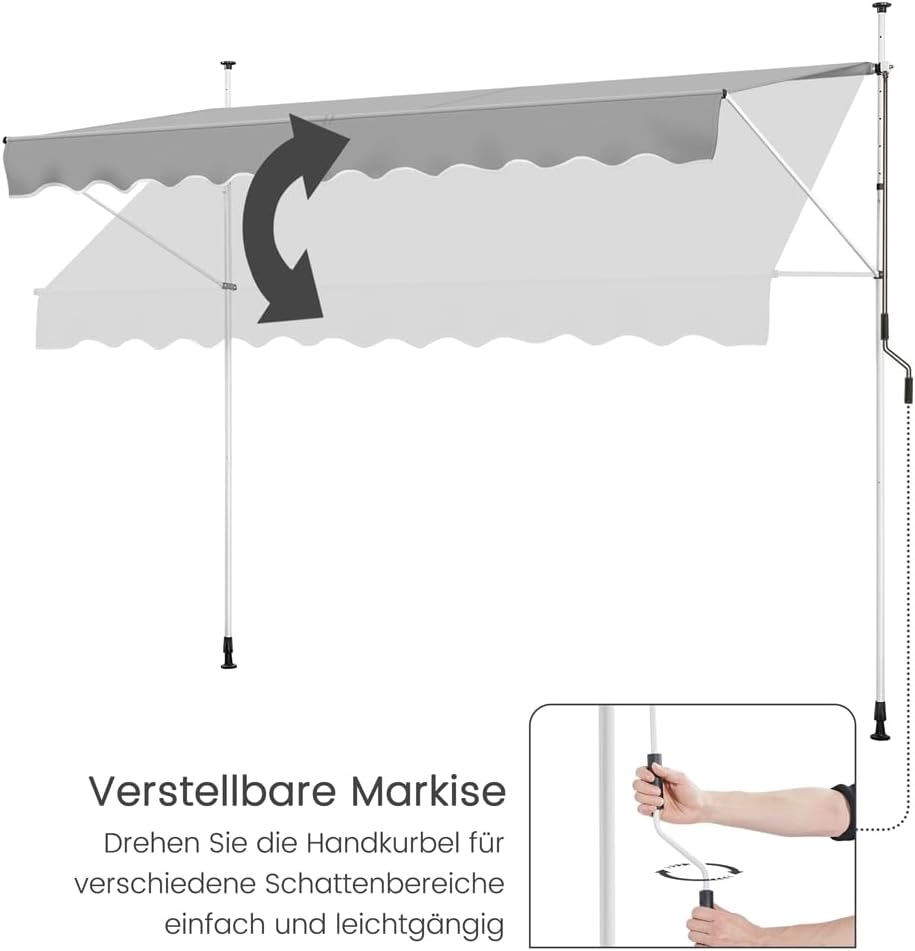 Verstellbare Markise

Drehen Sie die Handkurbel für verschiedene Schattenbereiche einfach und leichtgängig